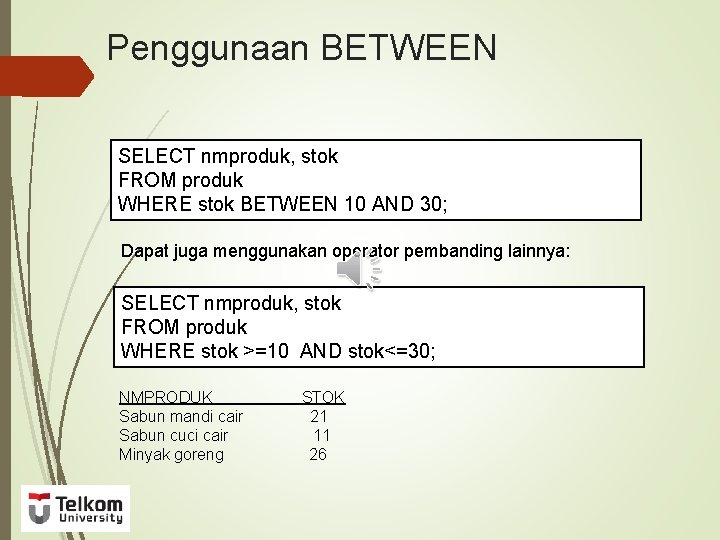 Penggunaan BETWEEN

SELECT nmproduk, stok
FROM produk
WHERE stok BETWEEN 10 AND 30;

Dapat juga menggunakan operator pembanding lainnya:

SELECT nmproduk, stok
FROM produk
WHERE stok >=10 AND stok<=30;

| NMPRODUK | STOK |
|---|---|
| Sabun mandi cair | 21 |
| Sabun cuci cair | 11 |
| Minyak goreng | 26 |

Telkom University